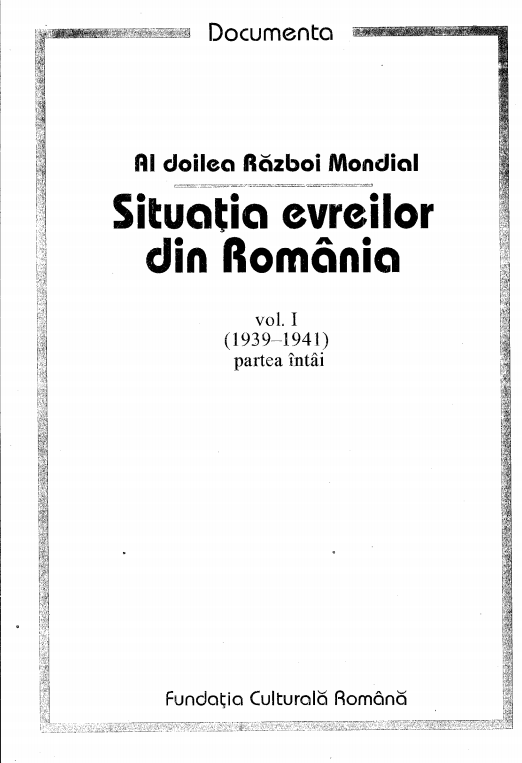 Documenta

Al doilea Război Mondial

Situaţia evreilor din România

vol. I
(1939–1941)
partea întâi

Fundaţia Culturală Română